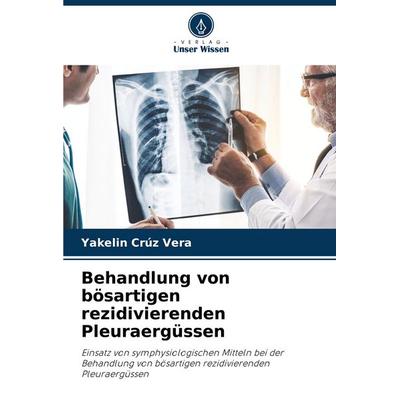 VERLAG
Unser Wissen

Yakelin Crúz Vera

Behandlung von bösartigen rezidivierenden Pleuraergüssen

Einsatz von symphysiologischen Mitteln bei der Behandlung von bösartigen rezidivierenden Pleuraergüssen